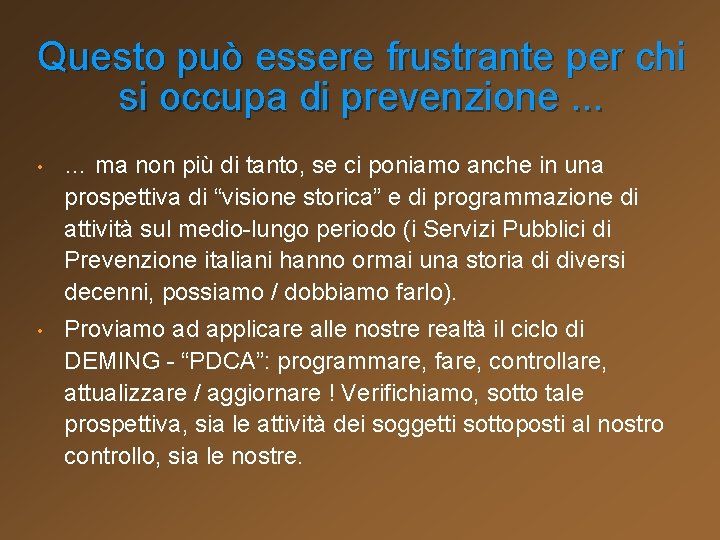 Questo può essere frustrante per chi si occupa di prevenzione ...

• … ma non più di tanto, se ci poniamo anche in una prospettiva di “visione storica” e di programmazione di attività sul medio-lungo periodo (i Servizi Pubblici di Prevenzione italiani hanno ormai una storia di diversi decenni, possiamo / dobbiamo farlo).

• Proviamo ad applicare alle nostre realtà il ciclo di DEMING - “PDCA”: programmare, fare, controllare, attualizzare / aggiornare ! Verifichiamo, sotto tale prospettiva, sia le attività dei soggetti sottoposti al nostro controllo, sia le nostre.